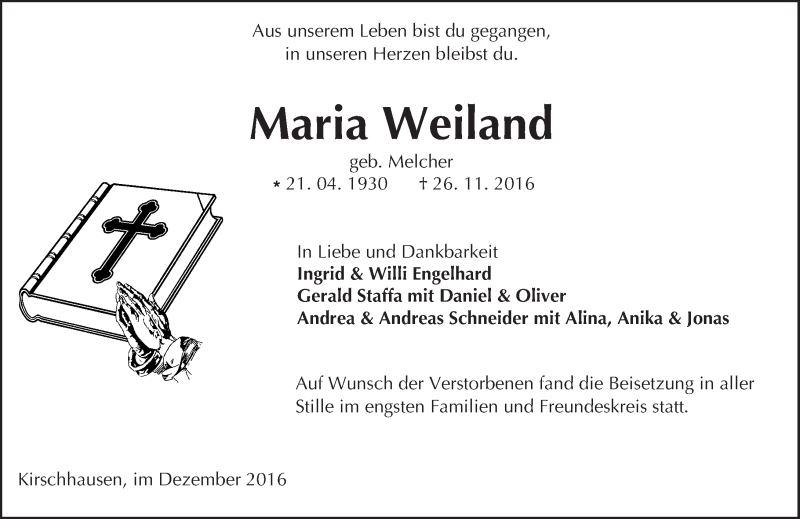 Aus unserem Leben bist du gegangen,
in unseren Herzen bleibst du.

Maria Weiland

geb. Melcher
* 21. 04. 1930 † 26. 11. 2016

In Liebe und Dankbarkeit
Ingrid & Willi Engelhard
Gerald Staffa mit Daniel & Oliver
Andrea & Andreas Schneider mit Alina, Anika & Jonas

Auf Wunsch der Verstorbenen fand die Beisetzung in aller Stille im engsten Familien und Freundeskreis statt.

Kirschhausen, im Dezember 2016